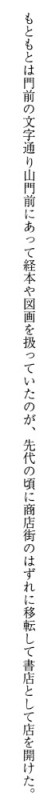 もともとは門前の文字通り山門前にあって経本や図画を扱っていたのが、先代の頃に商店街のはずれに移転して書店として店を開けた。